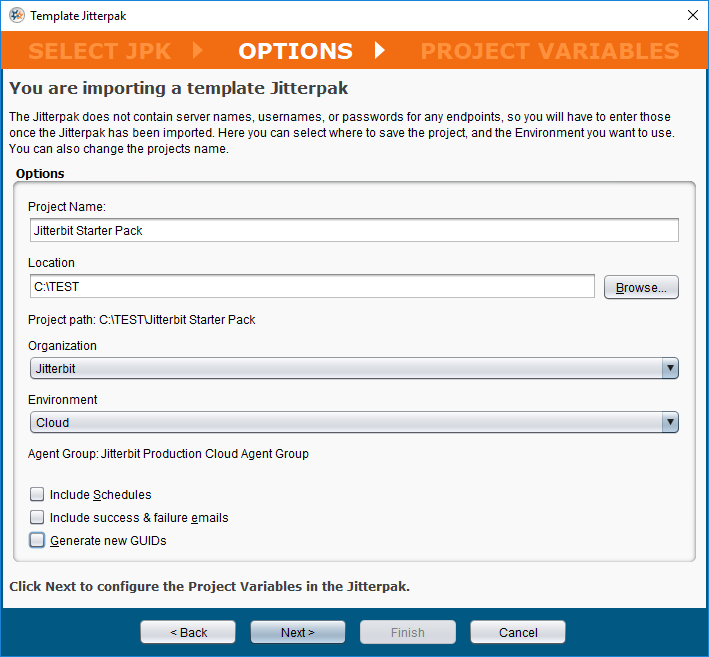 Template Jitterpak

SELECT JPK OPTIONS PROJECT VARIABLES

You are importing a template Jitterpak

The Jitterpak does not contain server names, usernames, or passwords for any endpoints, so you will have to enter those once the Jitterpak has been imported. Here you can select where to save the project, and the Environment you want to use. You can also change the projects name.

Options

Project Name:

Jitterbit Starter Pack

Location

C:\TEST

Browse...

Project path: C:\TEST\Jitterbit Starter Pack

Organization

Jitterbit

Environment

Cloud

Agent Group: Jitterbit Production Cloud Agent Group

Include Schedules

Include success & failure emails

Generate new GUIDs

Click Next to configure the Project Variables in the Jitterpak.

< Back

Next >

Finish

Cancel